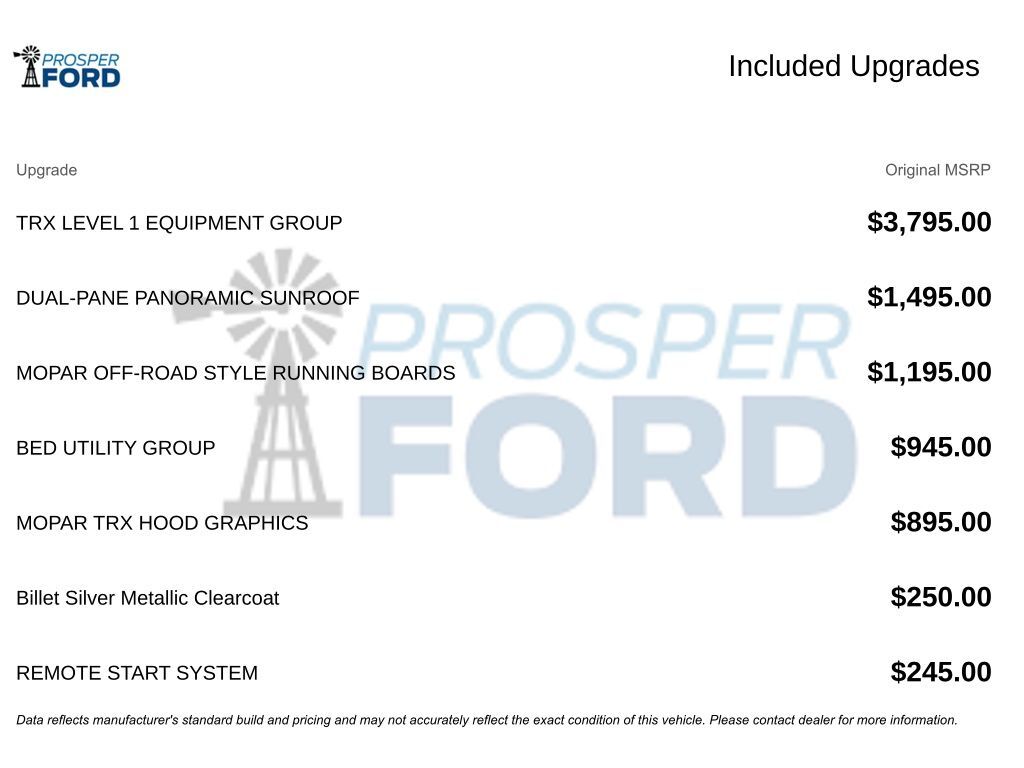 PROSPER FORD

Included Upgrades

| Upgrade | Original MSRP |
|---|---|
| TRX LEVEL 1 EQUIPMENT GROUP | \$3,795.00 |
| DUAL-PANE PANORAMIC SUNROOF | \$1,495.00 |
| MOPAR OFF-ROAD STYLE RUNNING BOARDS | \$1,195.00 |
| BED UTILITY GROUP | \$945.00 |
| MOPAR TRX HOOD GRAPHICS | \$895.00 |
| Billet Silver Metallic Clearcoat | \$250.00 |
| REMOTE START SYSTEM | \$245.00 |

PROSPER FORD

Data reflects manufacturer's standard build and pricing and may not accurately reflect the exact condition of this vehicle. Please contact dealer for more information.